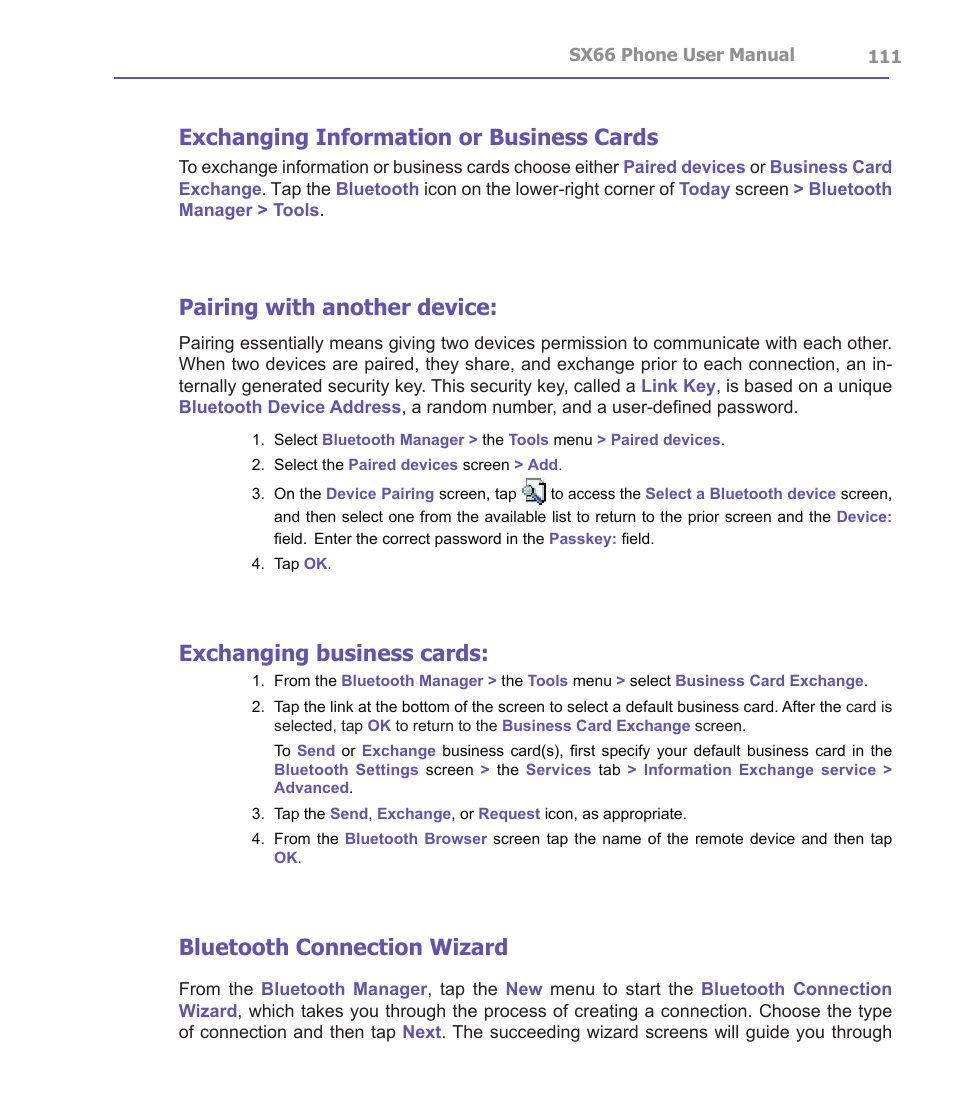 SX66 Phone User Manual 111

Exchanging Information or Business Cards

To exchange information or business cards choose either Paired devices or Business Card Exchange. Tap the Bluetooth icon on the lower-right corner of Today screen > Bluetooth Manager > Tools.

Pairing with another device:

Pairing essentially means giving two devices permission to communicate with each other. When two devices are paired, they share, and exchange prior to each connection, an internally generated security key. This security key, called a Link Key, is based on a unique Bluetooth Device Address, a random number, and a user-defined password.

1. Select Bluetooth Manager > the Tools menu > Paired devices.
2. Select the Paired devices screen > Add.
3. On the Device Pairing screen, tap to access the Select a Bluetooth device screen, and then select one from the available list to return to the prior screen and the Device: field. Enter the correct password in the Passkey: field.
4. Tap OK.

Exchanging business cards:

1. From the Bluetooth Manager > the Tools menu > select Business Card Exchange.
2. Tap the link at the bottom of the screen to select a default business card. After the card is selected, tap OK to return to the Business Card Exchange screen.

To Send or Exchange business card(s), first specify your default business card in the Bluetooth Settings screen > the Services tab > Information Exchange service > Advanced.
3. Tap the Send, Exchange, or Request icon, as appropriate.
4. From the Bluetooth Browser screen tap the name of the remote device and then tap OK.

Bluetooth Connection Wizard

From the Bluetooth Manager, tap the New menu to start the Bluetooth Connection Wizard, which takes you through the process of creating a connection. Choose the type of connection and then tap Next. The succeeding wizard screens will guide you through